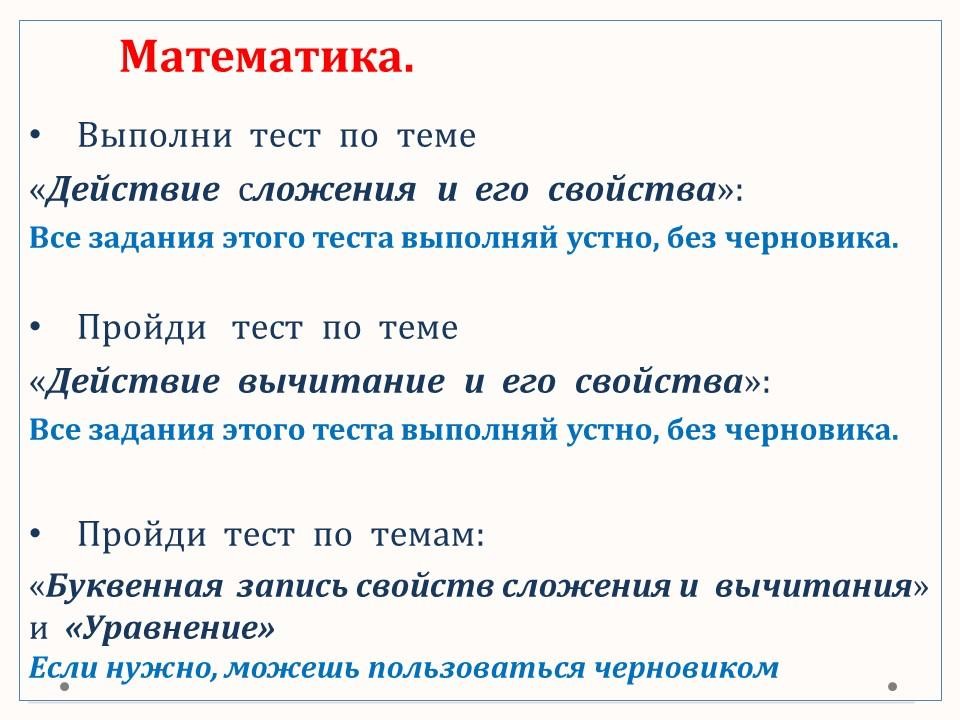 Математика.

• Выполни тест по теме

«Действие сложения и его свойства»:

Все задания этого теста выполняй устно, без черновика.

• Пройди тест по теме

«Действие вычитание и его свойства»:

Все задания этого теста выполняй устно, без черновика.

• Пройди тест по темам:

«Буквенная запись свойств сложения и вычитания» и «Уравнение»

Если нужно, можешь пользоваться черновиком